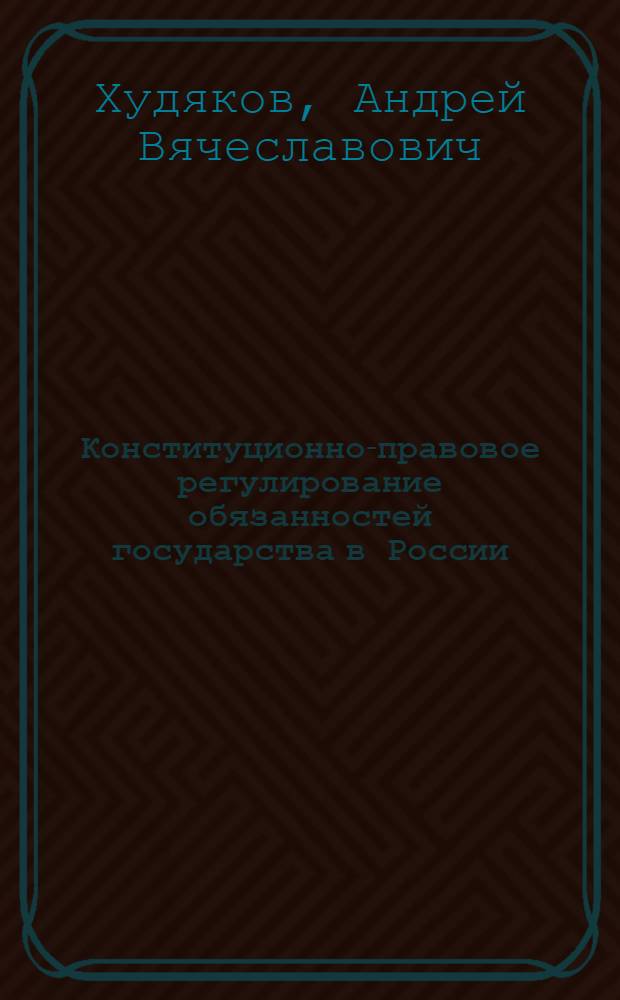 Худяков, Андрей Вячеславович

Конституционно-правовое регулирование обязанностей государства в России